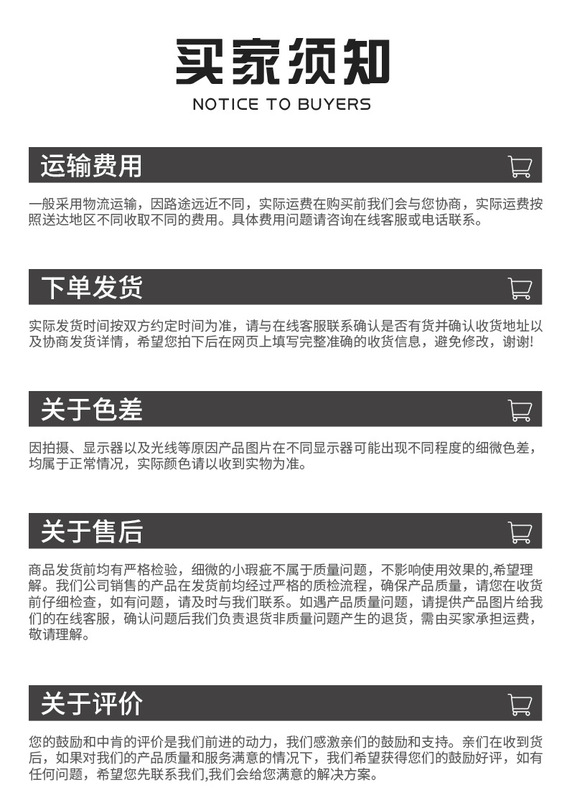 买家须知
NOTICE TO BUYERS

运输费用

一般采用物流运输，因路途远近不同，实际运费在购买前我们会与您协商，实际运费按照送达地区不同收取不同的费用。具体费用问题请咨询在线客服或电话联系。

下单发货

实际发货时间按双方约定时间为准，请与在线客服联系确认是否有货并确认收货地址以及协商发货详情，希望您拍下后在网页上填写完整准确的收货信息，避免修改，谢谢!

关于色差

因拍摄、显示器以及光线等原因产品图片在不同显示器可能出现不同程度的细微色差，均属于正常情况，实际颜色请以收到实物为准。

关于售后

商品发货前均有严格检验，细微的小瑕疵不属于质量问题，不影响使用效果的,希望理解。我们公司销售的产品在发货前均经过严格的质检流程，确保产品质量，请您在收货前仔细检查，如有问题，请及时与我们联系。如遇产品质量问题，请提供产品图片给我们的在线客服，确认问题后我们负责退货非质量问题产生的退货，需由买家承担运费，敬请理解。

关于评价

您的鼓励和中肯的评价是我们前进的动力，我们感激亲们的鼓励和支持。亲们在收到货后，如果对我们的产品质量和服务满意的情况下，我们希望获得您们的鼓励好评，如有任何问题，希望您先联系我们,我们会给您满意的解决方案。